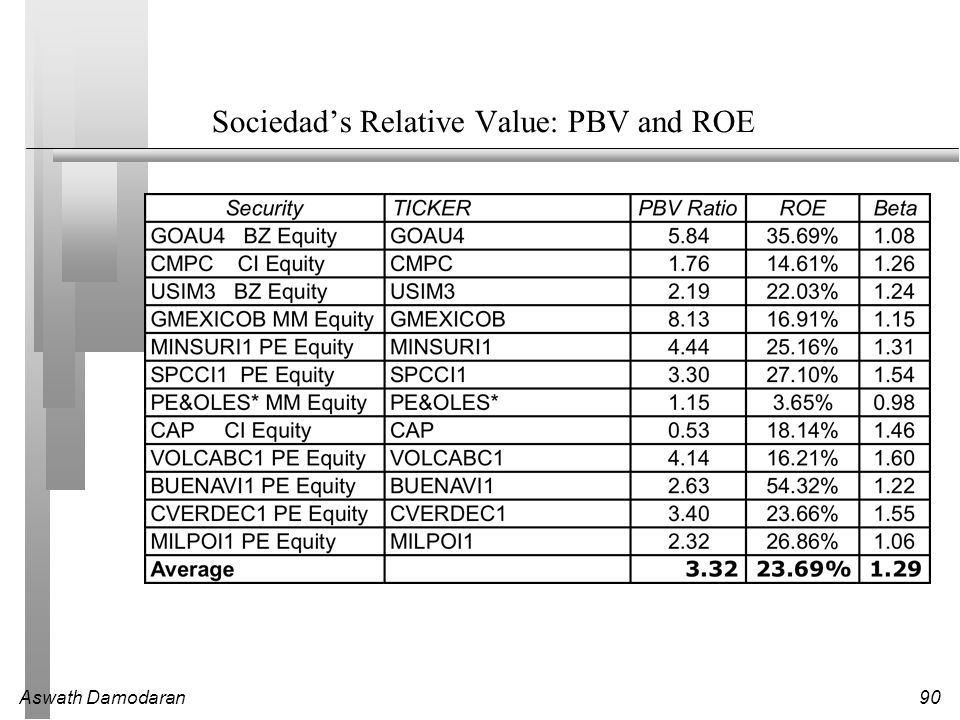 Sociedad's Relative Value: PBV and ROE

| Security | TICKER | PBV Ratio | ROE | Beta |
|---|---|---|---|---|
| GOAU4 BZ Equity | GOAU4 | 5.84 | 35.69% | 1.08 |
| CMPC CI Equity | CMPC | 1.76 | 14.61% | 1.26 |
| USIM3 BZ Equity | USIM3 | 2.19 | 22.03% | 1.24 |
| GMEXICOB MM Equity | GMEXICOB | 8.13 | 16.91% | 1.15 |
| MINSURI1 PE Equity | MINSURI1 | 4.44 | 25.16% | 1.31 |
| SPCCI1 PE Equity | SPCCI1 | 3.30 | 27.10% | 1.54 |
| PE&OLES* MM Equity | PE&OLES* | 1.15 | 3.65% | 0.98 |
| CAP CI Equity | CAP | 0.53 | 18.14% | 1.46 |
| VOLCABC1 PE Equity | VOLCABC1 | 4.14 | 16.21% | 1.60 |
| BUENAVI1 PE Equity | BUENAVI1 | 2.63 | 54.32% | 1.22 |
| CVERDEC1 PE Equity | CVERDEC1 | 3.40 | 23.66% | 1.55 |
| MILPOI1 PE Equity | MILPOI1 | 2.32 | 26.86% | 1.06 |
| Average | | 3.32 | 23.69% | 1.29 |

Aswath Damodaran

90